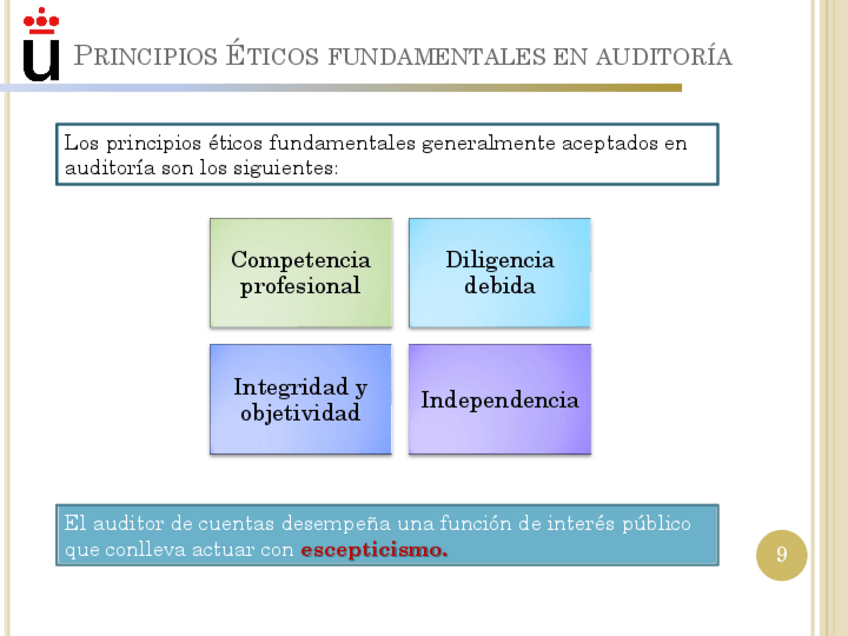 PRINCIPIOS ÉTICOS FUNDAMENTALES EN AUDITORÍA

Los principios éticos fundamentales generalmente aceptados en auditoría son los siguientes:

Competencia profesional

Diligencia debida

Integridad y objetividad

Independencia

El auditor de cuentas desempeña una función de interés público que conlleva actuar con escepticismo.

9